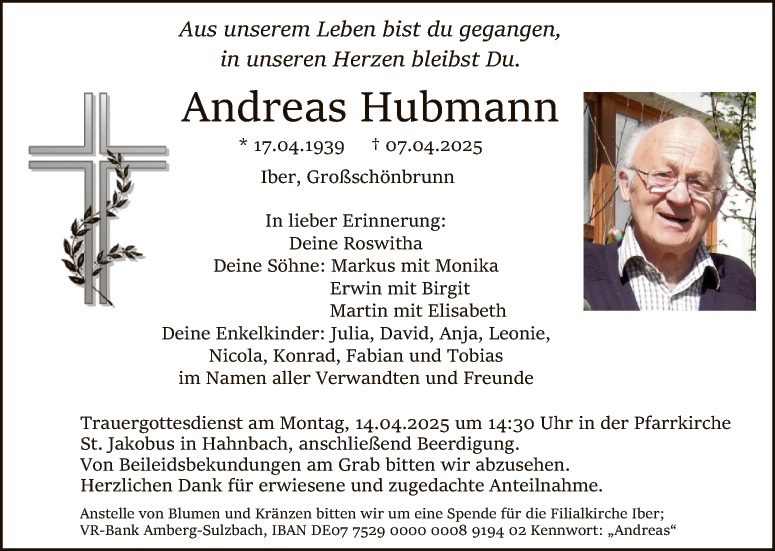 Aus unserem Leben bist du gegangen,
in unseren Herzen bleibst Du.

Andreas Hubmann

* 17.04.1939 † 07.04.2025

Iber, Großschönbrunn

In lieber Erinnerung:
Deine Roswitha
Deine Söhne: Markus mit Monika
Erwin mit Birgit
Martin mit Elisabeth
Deine Enkelkinder: Julia, David, Anja, Leonie,
Nicola, Konrad, Fabian und Tobias
im Namen aller Verwandten und Freunde

Trauergottesdienst am Montag, 14.04.2025 um 14:30 Uhr in der Pfarrkirche St. Jakobus in Hahnbach, anschließend Beerdigung.
Von Beileidsbekundungen am Grab bitten wir abzusehen.
Herzlichen Dank für erwiesene und zugedachte Anteilnahme.

Anstelle von Blumen und Kränzen bitten wir um eine Spende für die Filialkirche Iber;
VR-Bank Amberg-Sulzbach, IBAN DE07 7529 0000 0008 9194 02 Kennwort: „Andreas“